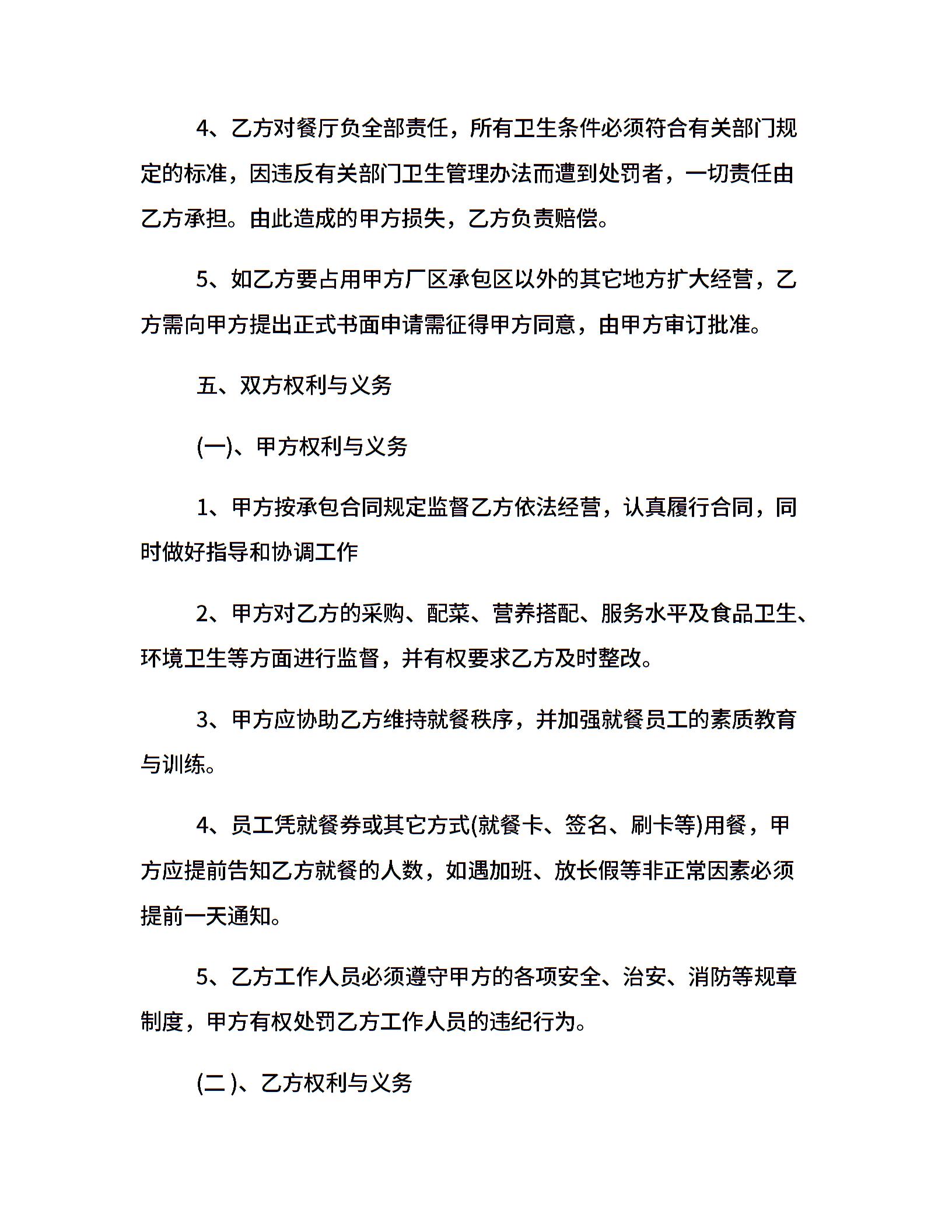 4、乙方对餐厅负全部责任，所有卫生条件必须符合有关部门规定的标准，因违反有关部门卫生管理办法而遭到处罚者，一切责任由乙方承担。由此造成的甲方损失，乙方负责赔偿。

5、如乙方要占用甲方厂区承包区以外的其它地方扩大经营，乙方需向甲方提出正式书面申请需征得甲方同意，由甲方审订批准。

五、双方权利与义务

(一)、甲方权利与义务

1、甲方按承包合同规定监督乙方依法经营，认真履行合同，同时做好指导和协调工作

2、甲方对乙方的采购、配菜、营养搭配、服务水平及食品卫生、环境卫生等方面进行监督，并有权要求乙方及时整改。

3、甲方应协助乙方维持就餐秩序，并加强就餐员工的素质教育与训练。

4、员工凭就餐券或其它方式(就餐卡、签名、刷卡等)用餐，甲方应提前告知乙方就餐的人数，如遇加班、放长假等非正常因素必须提前一天通知。

5、乙方工作人员必须遵守甲方的各项安全、治安、消防等规章制度，甲方有权处罚乙方工作人员的违纪行为。

(二)、乙方权利与义务